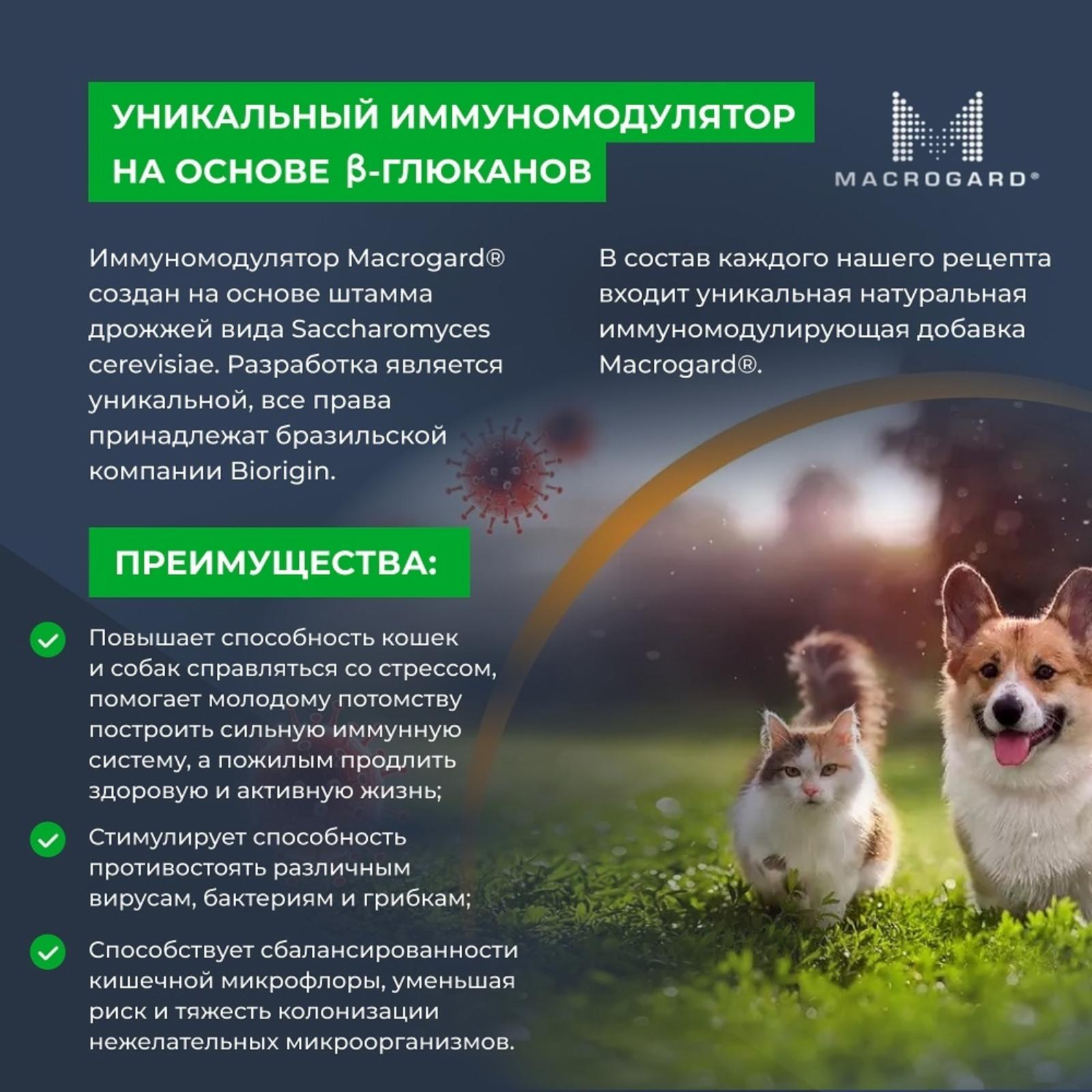 УНИКАЛЬНЫЙ ИММУНОМОДУЛЯТОР НА ОСНОВЕ β-ГЛЮКАНОВ

MACROGARD®

Иммуномодулятор Macrogard® создан на основе штамма дрожжей вида Saccharomyces cerevisiae. Разработка является уникальной, все права принадлежат бразильской компании Biorigin.

В состав каждого нашего рецепта входит уникальная натуральная иммуномодулирующая добавка Macrogard®.

ПРЕИМУЩЕСТВА:

Повышает способность кошек и собак справляться со стрессом, помогает молодому потомству построить сильную иммунную систему, а пожилым продлить здоровую и активную жизнь;

Стимулирует способность противостоять различным вирусам, бактериям и грибкам;

Способствует сбалансированности кишечной микрофлоры, уменьшая риск и тяжесть колонизации нежелательных микроорганизмов.